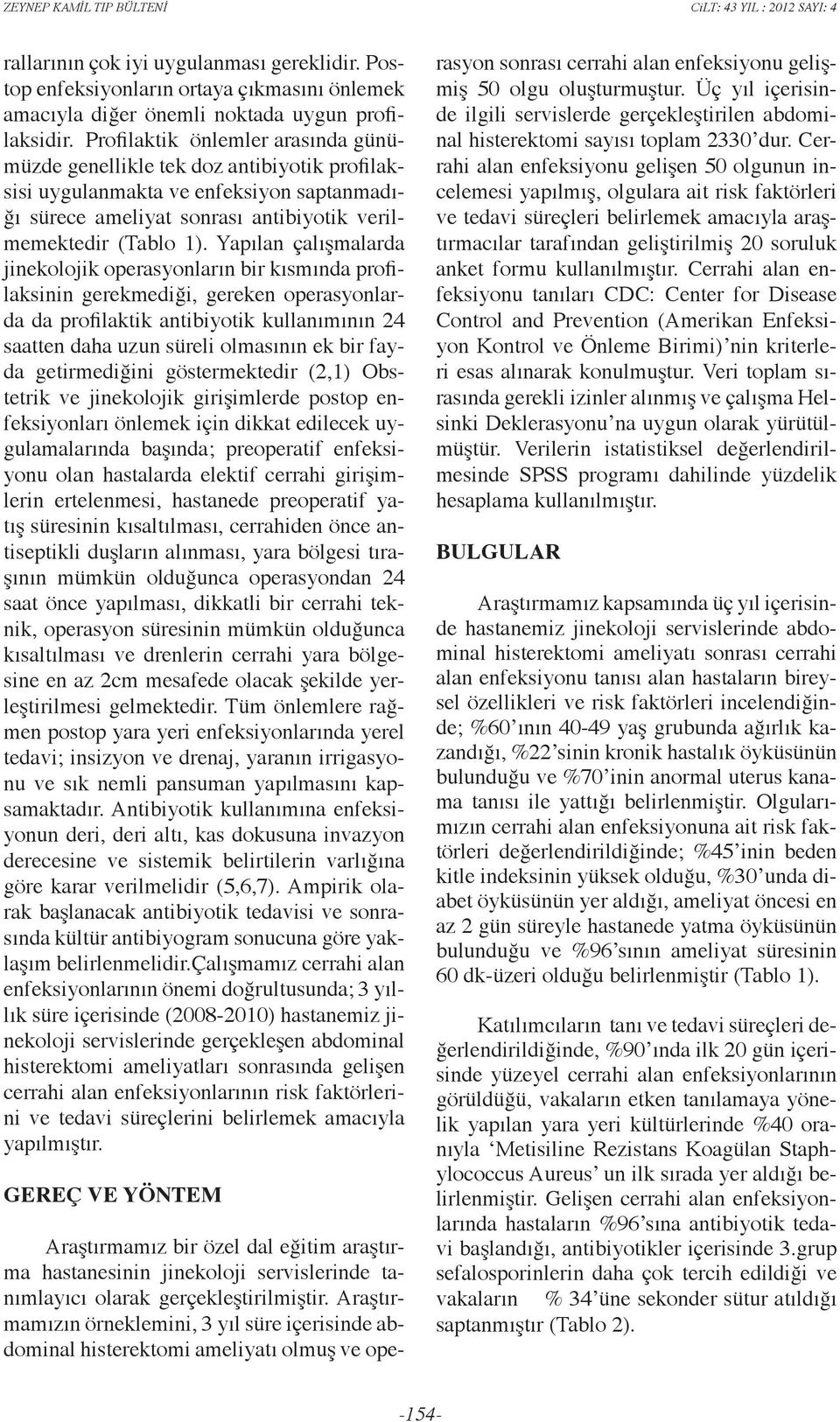 ZEYNEP KAMİL TIP BÜLTENİ

CİLT: 43 YIL : 2012 SAYI: 4

rallarının çok iyi uygulanması gereklidir. Postop enfeksiyonların ortaya çıkmasını önlemek amacıyla diğer önemli noktada uygun profilaksidir. Profilaktik önlemler arasında günümüzde genellikle tek doz antibiyotik profilaksisi uygulanmakta ve enfeksiyon saptanmadığı sürece ameliyat sonrası antibiyotik verilmemektedir (Tablo 1). Yapılan çalışmalarda jinekolojik operasyonların bir kısmında profilaksinin gerekmediği, gereken operasyonlarda da profilaktik antibiyotik kullanımının 24 saatten daha uzun süreli olmasının ek bir fayda getirmediğini göstermektedir (2,1) Obstetrik ve jinekolojik girişimlerde postop enfeksiyonları önlemek için dikkat edilecek uygulamalarında başında; preoperatif enfeksiyonu olan hastalarda elektif cerrahi girişimlerin ertelenmesi, hastanede preoperatif yatış süresinin kısaltılması, cerrahiden önce antiseptikli duşların alınması, yara bölgesi tıraşının mümkün olduğunca operasyondan 24 saat önce yapılması, dikkatli bir cerrahi teknik, operasyon süresinin mümkün olduğunca kısaltılması ve drenlerin cerrahi yara bölgesine en az 2cm mesafede olacak şekilde yerleştirilmesi gelmektedir. Tüm önlemlere rağmen postop yara yeri enfeksiyonlarında yerel tedavi; insizyon ve drenaj, yaranın irrigasyonu ve sık nemli pansuman yapılmasını kapsamaktadır. Antibiyotik kullanımına enfeksiyonun deri, deri altı, kas dokusuna invazyon derecesine ve sistemik belirtilerin varlığına göre karar verilmelidir (5,6,7). Ampirik olarak başlanacak antibiyotik tedavisi ve sonrasında kültür antibiyogram sonucuna göre yaklaşım belirlenmelidir.Çalışmamız cerrahi alan enfeksiyonlarının önemi doğrultusunda; 3 yıllık süre içerisinde (2008-2010) hastanemiz jinekoloji servislerinde gerçekleşen abdominal histerektomi ameliyatları sonrasında gelişen cerrahi alan enfeksiyonlarının risk faktörlerini ve tedavi süreçlerini belirlemek amacıyla yapılmıştır.

GEREÇ VE YÖNTEM

Araştırmamız bir özel dal eğitim araştırma hastanesinin jinekoloji servislerinde tanımlayıcı olarak gerçekleştirilmiştir. Araştırmamızın örneklemini, 3 yıl süre içerisinde abdominal histerektomi ameliyatı olmuş ve operasyon sonrası cerrahi alan enfeksiyonu gelişmiş 50 olgu oluşturmuştur. Üç yıl içerisinde ilgili servislerde gerçekleştirilen abdominal histerektomi sayısı toplam 2330'dur. Cerrahi alan enfeksiyonu gelişen 50 olgunun incelemesi yapılmış, olgulara ait risk faktörleri ve tedavi süreçleri belirlemek amacıyla araştırmacılar tarafından geliştirilmiş 20 soruluk anket formu kullanılmıştır. Cerrahi alan enfeksiyonu tanıları CDC: Center for Disease Control and Prevention (Amerikan Enfeksiyon Kontrol ve Önleme Birimi)'nin kriterleri esas alınarak konulmuştur. Veri toplam sırasında gerekli izinler alınmış ve çalışma Helsinki Deklerasyonu'na uygun olarak yürütülmüştür. Verilerin istatistiksel değerlendirilmesinde SPSS programı dahilinde yüzdelik hesaplama kullanılmıştır.

BULGULAR

Araştırmamız kapsamında üç yıl içerisinde hastanemiz jinekoloji servislerinde abdominal histerektomi ameliyatı sonrası cerrahi alan enfeksiyonu tanısı alan hastaların bireysel özellikleri ve risk faktörleri incelendiğinde; %60'ının 40-49 yaş grubunda ağırlık kazandığı, %22'sinin kronik hastalık öyküsünün bulunduğu ve %70'inin anormal uterus kanama tanısı ile yattığı belirlenmiştir. Olgularımızın cerrahi alan enfeksiyonuna ait risk faktörleri değerlendirildiğinde; %45'inin beden kitle indeksinin yüksek olduğu, %30'unda diabet öyküsünün yer aldığı, ameliyat öncesi en az 2 gün süreyle hastanede yatma öyküsünün bulunduğu ve %96'sının ameliyat süresinin 60 dk-üzeri olduğu belirlenmiştir (Tablo 1).

Katılımcıların tanı ve tedavi süreçleri değerlendirildiğinde, %90'ında ilk 20 gün içerisinde yüzeyel cerrahi alan enfeksiyonlarının görüldüğü, vakaların etken tanılamaya yönelik yapılan yara yeri kültürlerinde %40 oranıyla 'Metisiline Rezistans Koagülan Staphylococcus Aureus' un ilk sırada yer aldığı belirlenmiştir. Gelişen cerrahi alan enfeksiyonlarında hastaların %96'sına antibiyotik tedavi başlandığı, antibiyotikler içerisinde 3.grup sefalosporinlerin daha çok tercih edildiği ve vakaların % 34'üne sekonder sütur atıldığı saptanmıştır (Tablo 2).

-154-